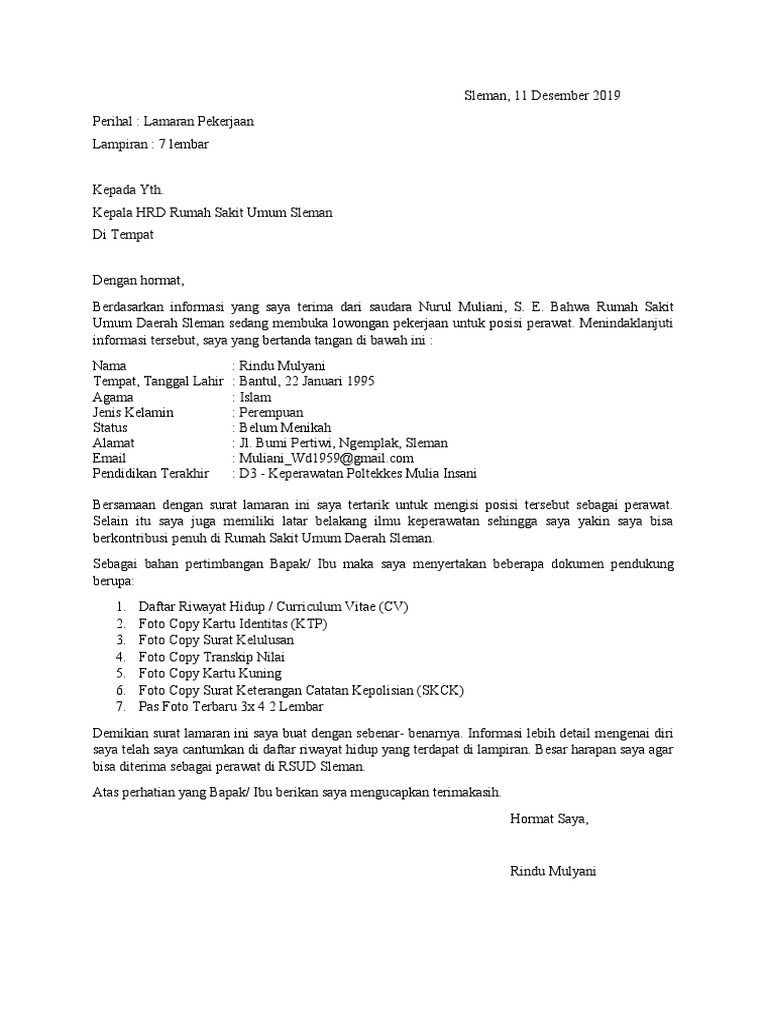 Sleman, 11 Desember 2019

Perihal : Lamaran Pekerjaan

Lampiran : 7 lembar

Kepada Yth.

Kepala HRD Rumah Sakit Umum Sleman

Di Tempat

Dengan hormat,

Berdasarkan informasi yang saya terima dari saudara Nurul Muliani, S. E. Bahwa Rumah Sakit Umum Daerah Sleman sedang membuka lowongan pekerjaan untuk posisi perawat. Menindaklanjuti informasi tersebut, saya yang bertanda tangan di bawah ini :

Nama : Rindu Mulyani
Tempat, Tanggal Lahir : Bantul, 22 Januari 1995
Agama : Islam
Jenis Kelamin : Perempuan
Status : Belum Menikah
Alamat : Jl. Bumi Pertiwi, Ngemplak, Sleman
Email : Muliani_Wd1959@gmail.com
Pendidikan Terakhir : D3 - Keperawatan Poltekkes Mulia Insani

Bersamaan dengan surat lamaran ini saya tertarik untuk mengisi posisi tersebut sebagai perawat. Selain itu saya juga memiliki latar belakang ilmu keperawatan sehingga saya yakin saya bisa berkontribusi penuh di Rumah Sakit Umum Daerah Sleman.

Sebagai bahan pertimbangan Bapak/ Ibu maka saya menyertakan beberapa dokumen pendukung berupa:

1. Daftar Riwayat Hidup / Curriculum Vitae (CV)
2. Foto Copy Kartu Identitas (KTP)
3. Foto Copy Surat Kelulusan
4. Foto Copy Transkip Nilai
5. Foto Copy Kartu Kuning
6. Foto Copy Surat Keterangan Catatan Kepolisian (SKCK)
7. Pas Foto Terbaru 3x 4 2 Lembar

Demikian surat lamaran ini saya buat dengan sebenar- benarnya. Informasi lebih detail mengenai diri saya telah saya cantumkan di daftar riwayat hidup yang terdapat di lampiran. Besar harapan saya agar bisa diterima sebagai perawat di RSUD Sleman.

Atas perhatian yang Bapak/ Ibu berikan saya mengucapkan terimakasih.

Hormat Saya,

Rindu Mulyani